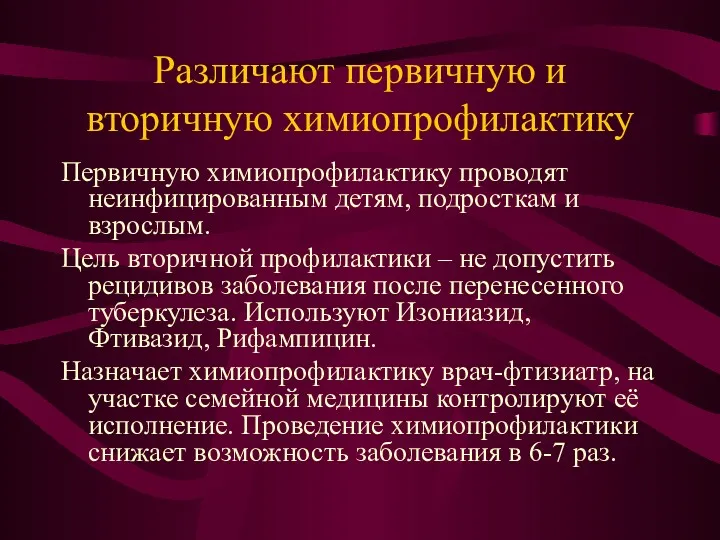 Различают первичную и вторичную химиопрофилактику

Первичную химиопрофилактику проводят неинфицированным детям, подросткам и взрослым.

Цель вторичной профилактики – не допустить рецидивов заболевания после перенесенного туберкулеза. Используют Изониазид, Фтивазид, Рифампицин.

Назначает химиопрофилактику врач-фтизиатр, на участке семейной медицины контролируют её исполнение. Проведение химиопрофилактики снижает возможность заболевания в 6-7 раз.